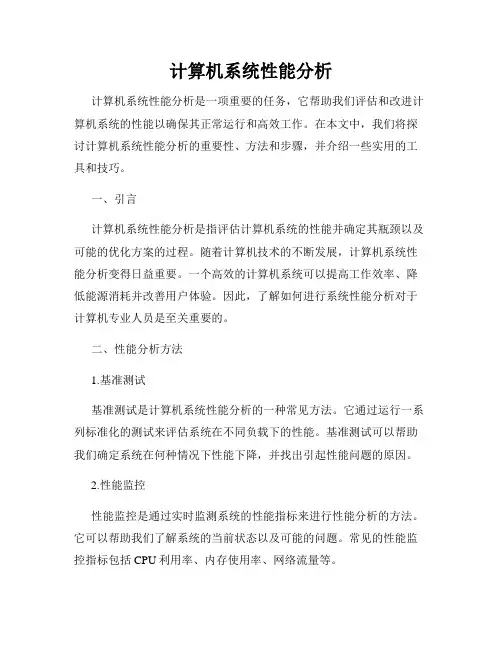 计算机系统性能分析

计算机系统性能分析是一项重要的任务，它帮助我们评估和改进计算机系统的性能以确保其正常运行和高效工作。在本文中，我们将探讨计算机系统性能分析的重要性、方法和步骤，并介绍一些实用的工具和技巧。

一、引言

计算机系统性能分析是指评估计算机系统的性能并确定其瓶颈以及可能的优化方案的过程。随着计算机技术的不断发展，计算机系统性能分析变得日益重要。一个高效的计算机系统可以提高工作效率、降低能源消耗并改善用户体验。因此，了解如何进行系统性能分析对于计算机专业人员是至关重要的。

二、性能分析方法

1.基准测试

基准测试是计算机系统性能分析的一种常见方法。它通过运行一系列标准化的测试来评估系统在不同负载下的性能。基准测试可以帮助我们确定系统在何种情况下性能下降，并找出引起性能问题的原因。

2.性能监控

性能监控是通过实时监测系统的性能指标来进行性能分析的方法。它可以帮助我们了解系统的当前状态以及可能的问题。常见的性能监控指标包括 CPU 利用率、内存使用率、网络流量等。